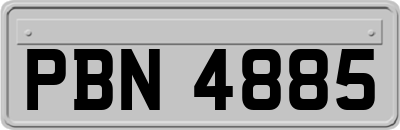 PBN 4885